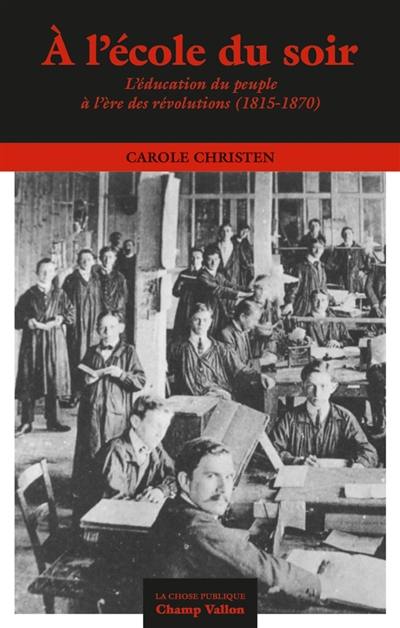 À l'école du soir

L'éducation du peuple à l'ère des révolutions (1815-1870)

CAROLE CHRISTEN

LA CHOSE PUBLIQUE
Champ Vallon